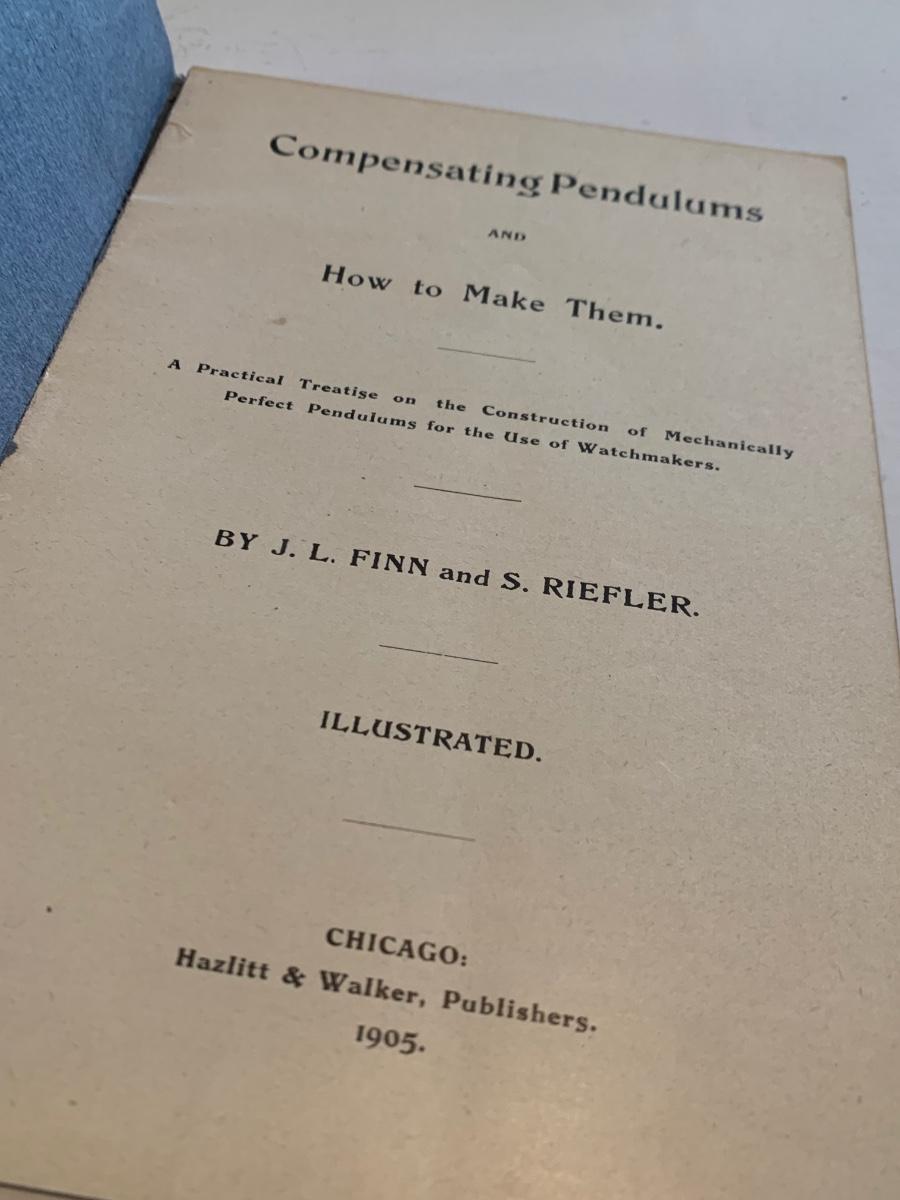 Compensating Pendulums

AND

How to Make Them.

A Practical Treatise on the Construction of Mechanically Perfect Pendulums for the Use of Watchmakers.

BY J. L. FINN and S. RIEFLER.

ILLUSTRATED.

CHICAGO:
Hazlitt & Walker, Publishers.
1905.